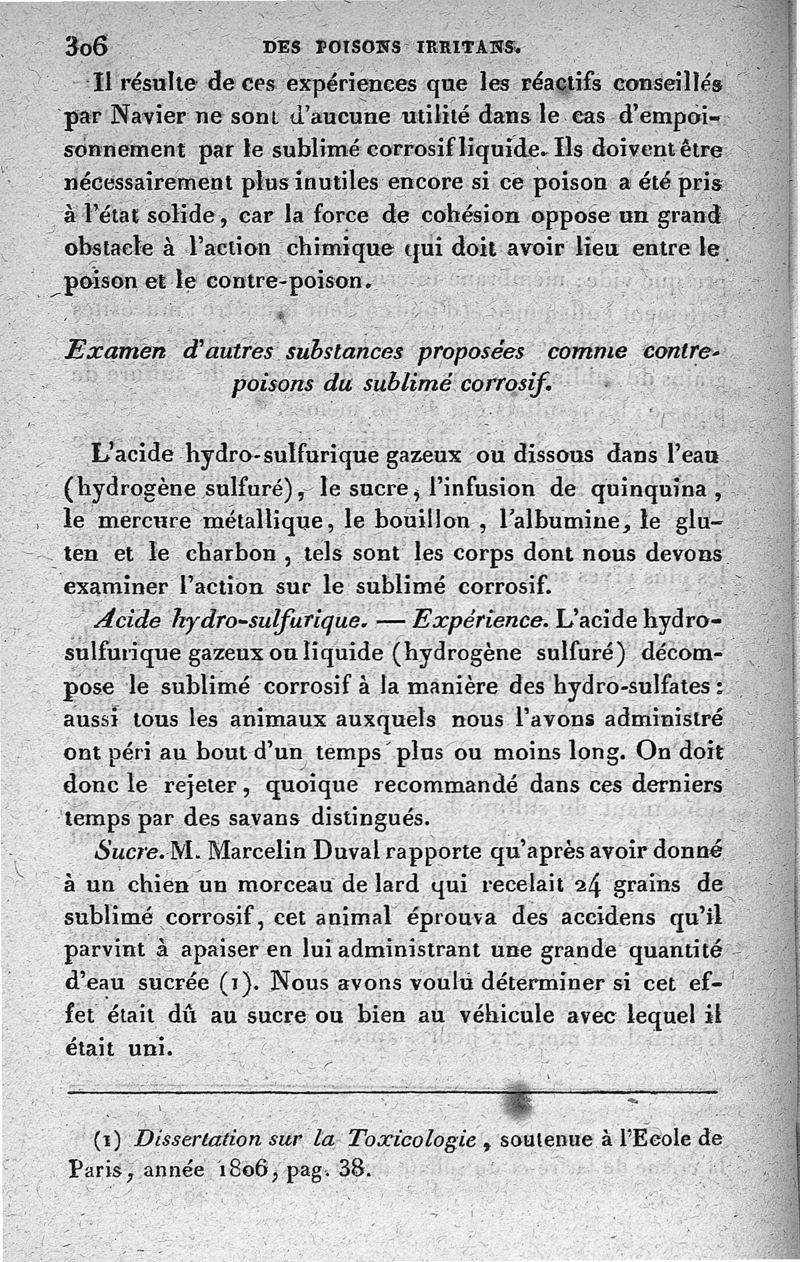 306 DES POISONS IRRITANS.

Il résulte de ces expériences que les réactifs conseillés par Navier ne sont d'aucune utilité dans le cas d'empoisonnement par le sublimé corrosif liquide. Ils doivent être nécessairement plus inutiles encore si ce poison a été pris à l'état solide, car la force de cohésion oppose un grand obstacle à l'action chimique qui doit avoir lieu entre le poison et le contre-poison.

Examen d'autres substances proposées comme contre-poisons du sublimé corrosif.

L'acide hydro-sulfurique gazeux ou dissous dans l'eau (hydrogène sulfuré), le sucre, l'infusion de quinquina, le mercure métallique, le bouillon, l'albumine, le gluten et le charbon, tels sont les corps dont nous devons examiner l'action sur le sublimé corrosif.

Acide hydro-sulfurique. — Expérience. L'acide hydro-sulfurique gazeux ou liquide (hydrogène sulfuré) décompose le sublimé corrosif à la manière des hydro-sulfates: aussi tous les animaux auxquels nous l'avons administré ont péri au bout d'un temps plus ou moins long. On doit donc le rejeter, quoique recommandé dans ces derniers temps par des savans distingués.

Sucre. M. Marcelin Duval rapporte qu'après avoir donné à un chien un morceau de lard qui recelait 24 grains de sublimé corrosif, cet animal éprouva des accidens qu'il parvint à apaiser en lui administrant une grande quantité d'eau sucrée (1). Nous avons voulu déterminer si cet effet était dû au sucre ou bien au véhicule avec lequel il était uni.

(1) Dissertation sur la Toxicologie, soutenue à l'Ecole de Paris, année 1806, pag. 38.